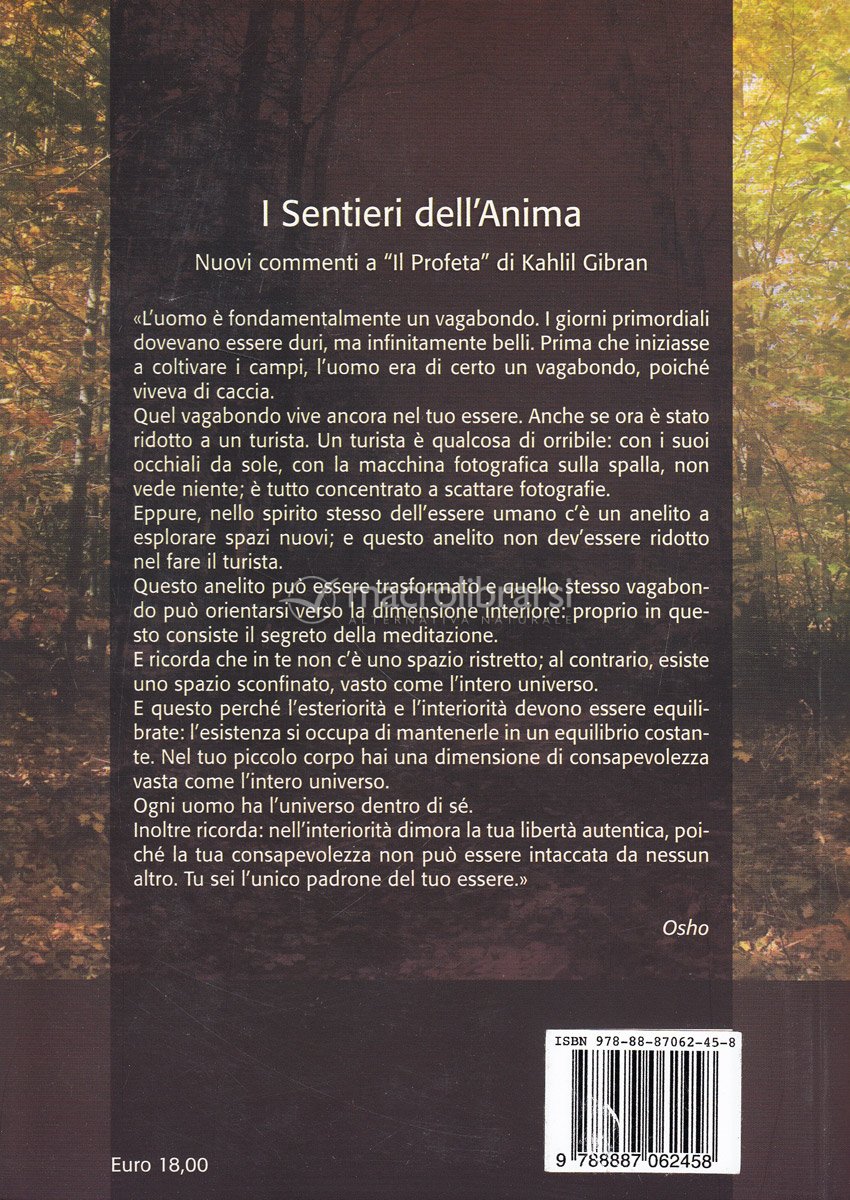 I Sentieri dell'Anima

Nuovi commenti a "Il Profeta" di Kahlil Gibran

«L'uomo è fondamentalmente un vagabondo. I giorni primordiali dovevano essere duri, ma infinitamente belli. Prima che iniziasse a coltivare i campi, l'uomo era di certo un vagabondo, poiché viveva di caccia.
Quel vagabondo vive ancora nel tuo essere. Anche se ora è stato ridotto a un turista. Un turista è qualcosa di orribile: con i suoi occhiali da sole, con la macchina fotografica sulla spalla, non vede niente; è tutto concentrato a scattare fotografie.
Eppure, nello spirito stesso dell'essere umano c'è un anelito a esplorare spazi nuovi; e questo anelito non dev'essere ridotto nel fare il turista.
Questo anelito può essere trasformato e quello stesso vagabondo può orientarsi verso la dimensione interiore: proprio in questo consiste il segreto della meditazione.
E ricorda che in te non c'è uno spazio ristretto; al contrario, esiste uno spazio sconfinato, vasto come l'intero universo.
E questo perché l'esteriorità e l'interiorità devono essere equilibrate: l'esistenza si occupa di mantenerle in un equilibrio costante. Nel tuo piccolo corpo hai una dimensione di consapevolezza vasta come l'intero universo.
Ogni uomo ha l'universo dentro di sé.
Inoltre ricorda: nell'interiorità dimora la tua libertà autentica, poiché la tua consapevolezza non può essere intaccata da nessun altro. Tu sei l'unico padrone del tuo essere.»

Osho

macrolibrarsi
ALTERNATIVA NATURALE

ISBN 978-88-87062-45-8

9 788887 062458

Euro 18,00